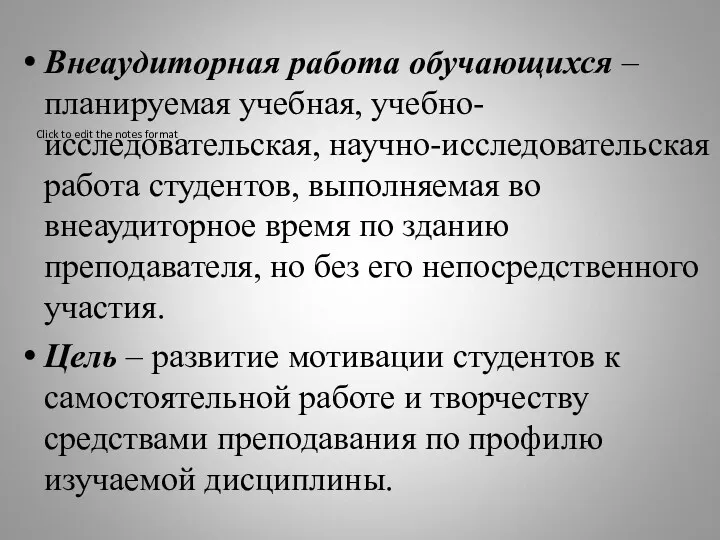 • Внеаудиторная работа обучающихся – планируемая учебная, учебно-исследовательская, научно-исследовательская работа студентов, выполняемая во внеаудиторное время по зданию преподавателя, но без его непосредственного участия.

Click to edit the notes format

• Цель – развитие мотивации студентов к самостоятельной работе и творчеству средствами преподавания по профилю изучаемой дисциплины.